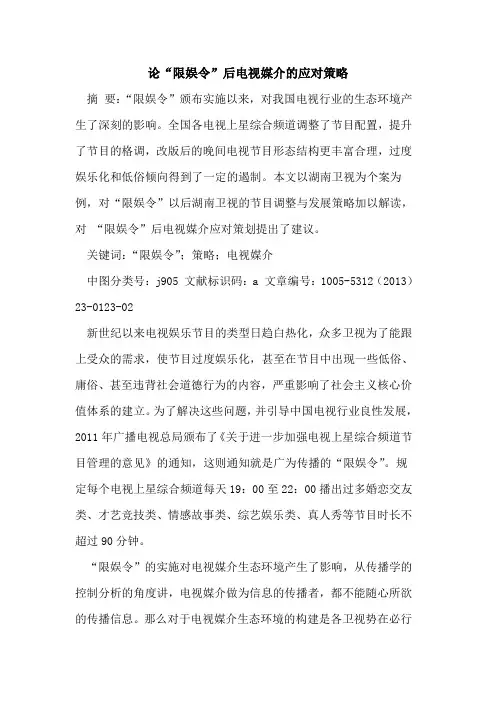 论“限娱令”后电视媒介的应对策略

摘 要：“限娱令”颁布实施以来，对我国电视行业的生态环境产生了深刻的影响。全国各电视上星综合频道调整了节目配置，提升了节目的格调，改版后的晚间电视节目形态结构更丰富合理，过度娱乐化和低俗倾向得到了一定的遏制。本文以湖南卫视为个案为例，对“限娱令”以后湖南卫视的节目调整与发展策略加以解读，对 “限娱令”后电视媒介应对策划提出了建议。

关键词：“限娱令”；策略；电视媒介

中图分类号：j905 文献标识码：a 文章编号：1005-5312（2013）23-0123-02

新世纪以来电视娱乐节目的类型日趋白热化，众多卫视为了能跟上受众的需求，使节目过度娱乐化，甚至在节目中出现一些低俗、庸俗、甚至违背社会道德行为的内容，严重影响了社会主义核心价值体系的建立。为了解决这些问题，并引导中国电视行业良性发展，2011 年广播电视总局颁布了《关于进一步加强电视上星综合频道节目管理的意见》的通知，这则通知就是广为传播的“限娱令”。规定每个电视上星综合频道每天 19：00 至 22：00 播出过多婚恋交友类、才艺竞技类、情感故事类、综艺娱乐类、真人秀等节目时长不超过 90 分钟。

“限娱令”的实施对电视媒介生态环境产生了影响，从传播学的控制分析的角度讲，电视媒介做为信息的传播者，都不能随心所欲的传播信息。那么对于电视媒介生态环境的构建是各卫视势在必行